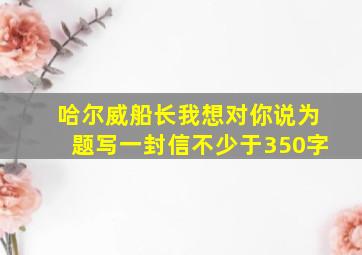 哈尔威船长我想对你说为题写一封信不少于350字